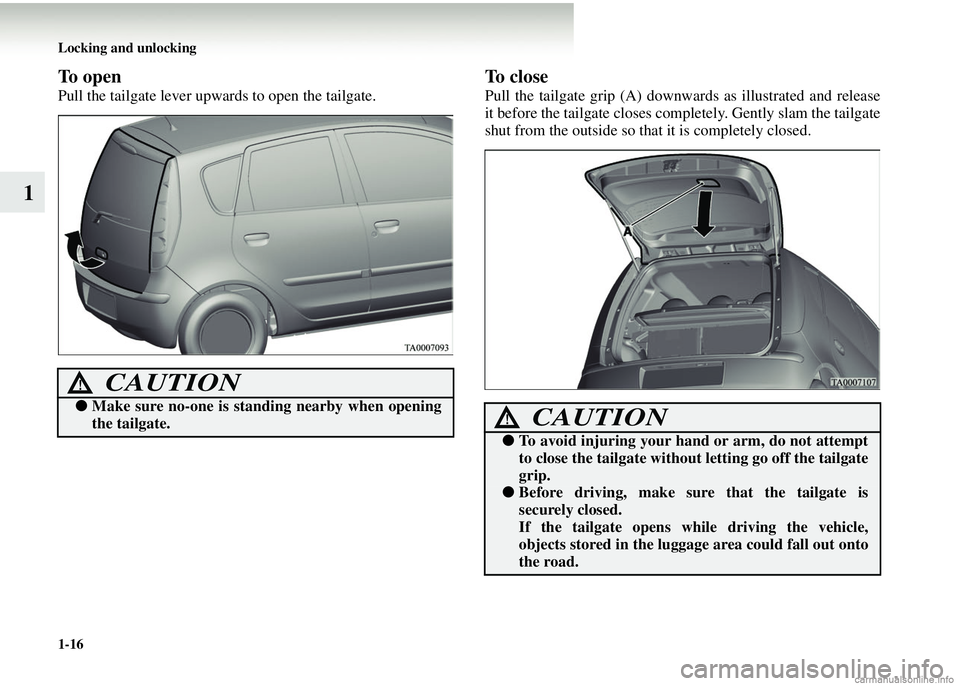 Locking and unlocking

1

To open

Pull the tailgate lever upwards to open the tailgate.

TA0007093

CAUTION

● Make sure no-one is standing nearby when opening the tailgate.

To close

Pull the tailgate grip (A) downwards as illustrated and release it before the tailgate closes completely. Gently slam the tailgate shut from the outside so that it is completely closed.

A

TA0007107

CAUTION

● To avoid injuring your hand or arm, do not attempt to close the tailgate without letting go off the tailgate grip.

● Before driving, make sure that the tailgate is securely closed.
If the tailgate opens while driving the vehicle, objects stored in the luggage area could fall out onto the road.

1-16

carmanualsonline.info